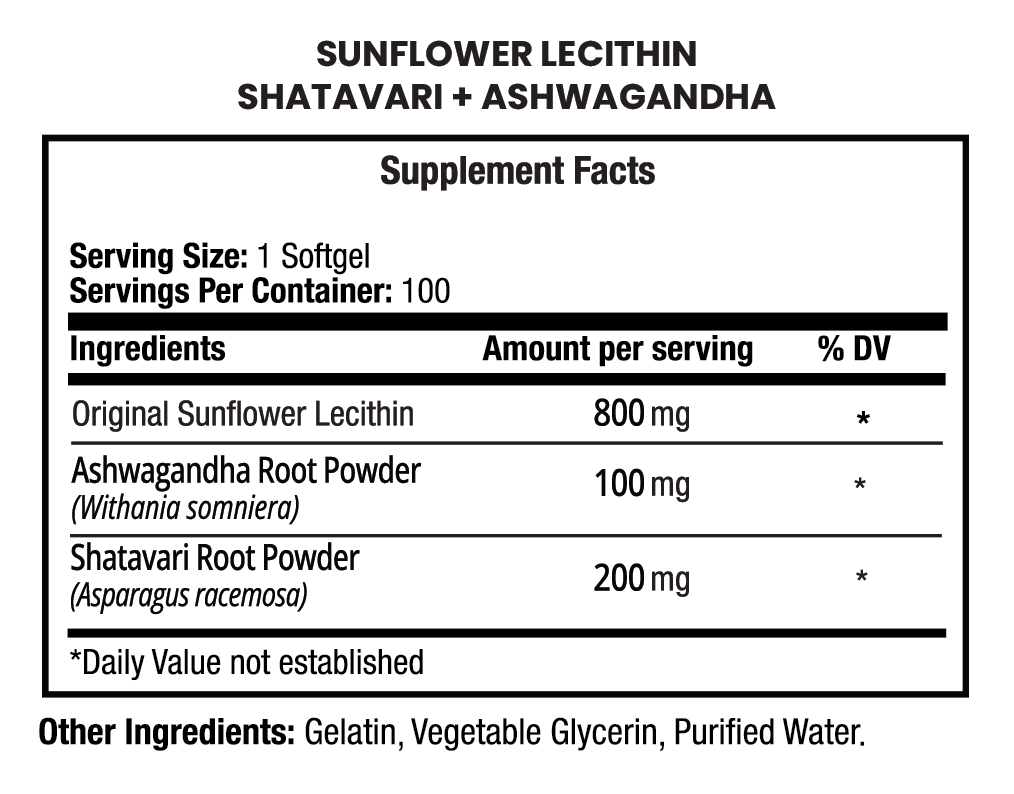 SUNFLOWER LECITHIN
SHATAVARI + ASHWAGANDHA

Supplement Facts

Serving Size: 1 Softgel
Servings Per Container: 100

| Ingredients | Amount per serving | % DV |
|---|---|---|
| Original Sunflower Lecithin | 800 mg | * |
| Ashwagandha Root Powder (Withania somniera) | 100 mg | * |
| Shatavari Root Powder (Asparagus racemosa) | 200 mg | * |

*Daily Value not established

Other Ingredients: Gelatin, Vegetable Glycerin, Purified Water.